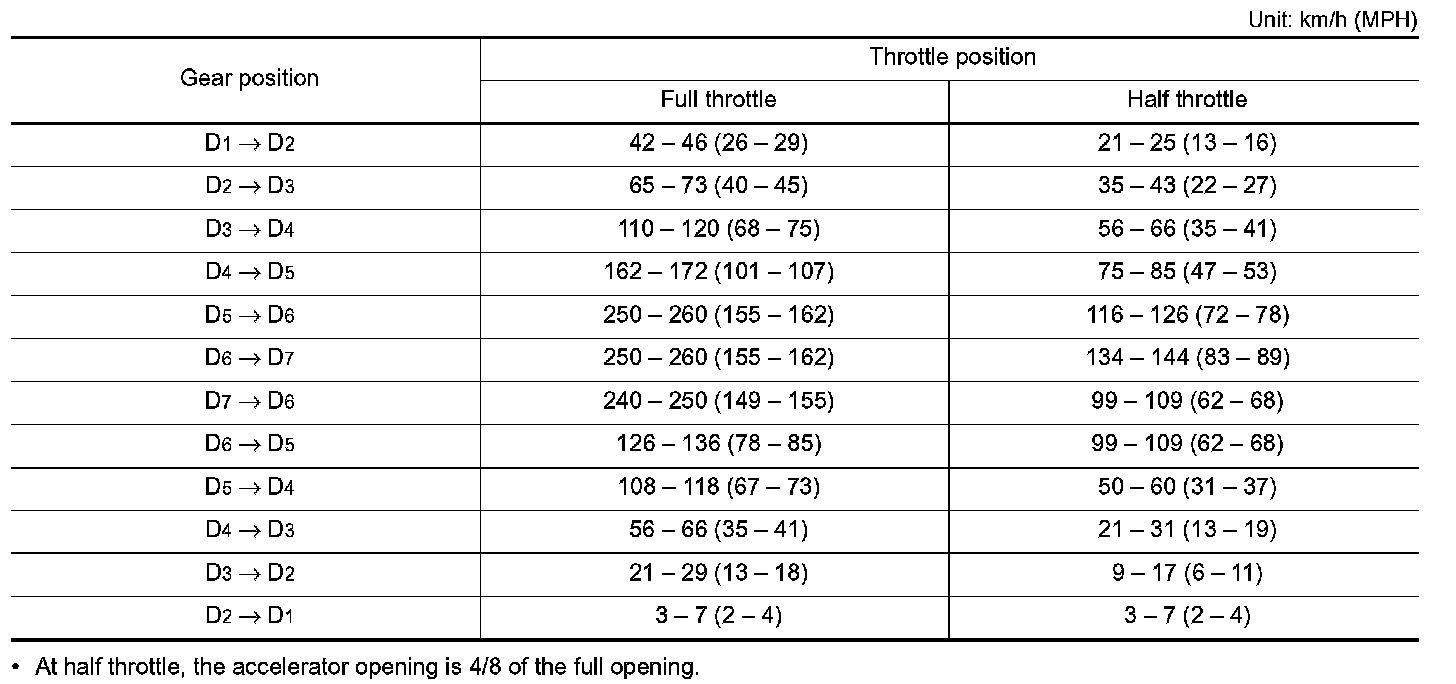 Unit: km/h (MPH)

| Gear position | Throttle position | |
|---|---|---|
| | Full throttle | Half throttle |
| $D_1 \rightarrow D_2$ | 42 – 46 (26 – 29) | 21 – 25 (13 – 16) |
| $D_2 \rightarrow D_3$ | 65 – 73 (40 – 45) | 35 – 43 (22 – 27) |
| $D_3 \rightarrow D_4$ | 110 – 120 (68 – 75) | 56 – 66 (35 – 41) |
| $D_4 \rightarrow D_5$ | 162 – 172 (101 – 107) | 75 – 85 (47 – 53) |
| $D_5 \rightarrow D_6$ | 250 – 260 (155 – 162) | 116 – 126 (72 – 78) |
| $D_6 \rightarrow D_7$ | 250 – 260 (155 – 162) | 134 – 144 (83 – 89) |
| $D_7 \rightarrow D_6$ | 240 – 250 (149 – 155) | 99 – 109 (62 – 68) |
| $D_6 \rightarrow D_5$ | 126 – 136 (78 – 85) | 99 – 109 (62 – 68) |
| $D_5 \rightarrow D_4$ | 108 – 118 (67 – 73) | 50 – 60 (31 – 37) |
| $D_4 \rightarrow D_3$ | 56 – 66 (35 – 41) | 21 – 31 (13 – 19) |
| $D_3 \rightarrow D_2$ | 21 – 29 (13 – 18) | 9 – 17 (6 – 11) |
| $D_2 \rightarrow D_1$ | 3 – 7 (2 – 4) | 3 – 7 (2 – 4) |

• At half throttle, the accelerator opening is 4/8 of the full opening.